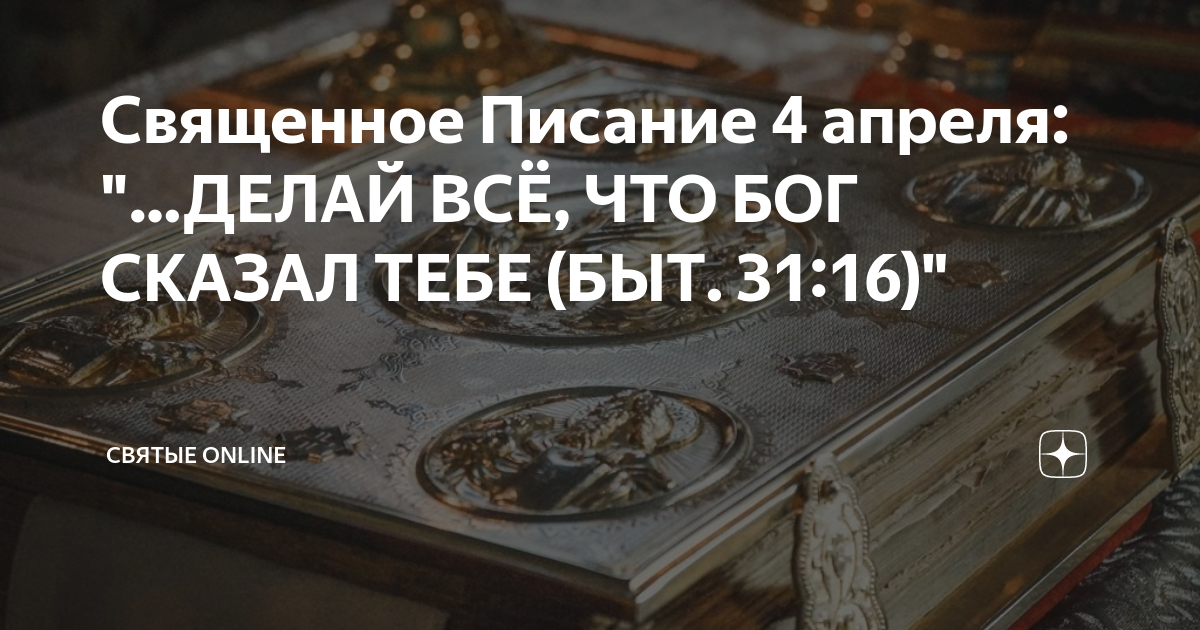 Священное Писание 4 апреля: "...ДЕЛАЙ ВСЁ, ЧТО БОГ СКАЗАЛ ТЕБЕ (БЫТ. 31:16)"

СВЯТЫЕ ONLINE